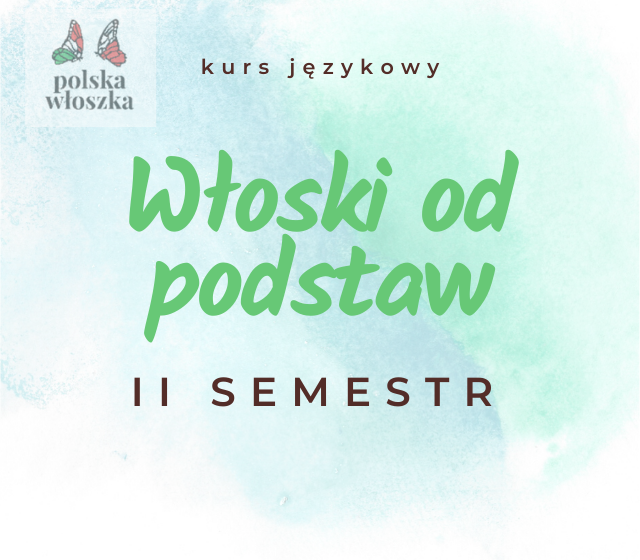 polska
włoszka

kurs językowy

Włoski od podstaw

II SEMESTR